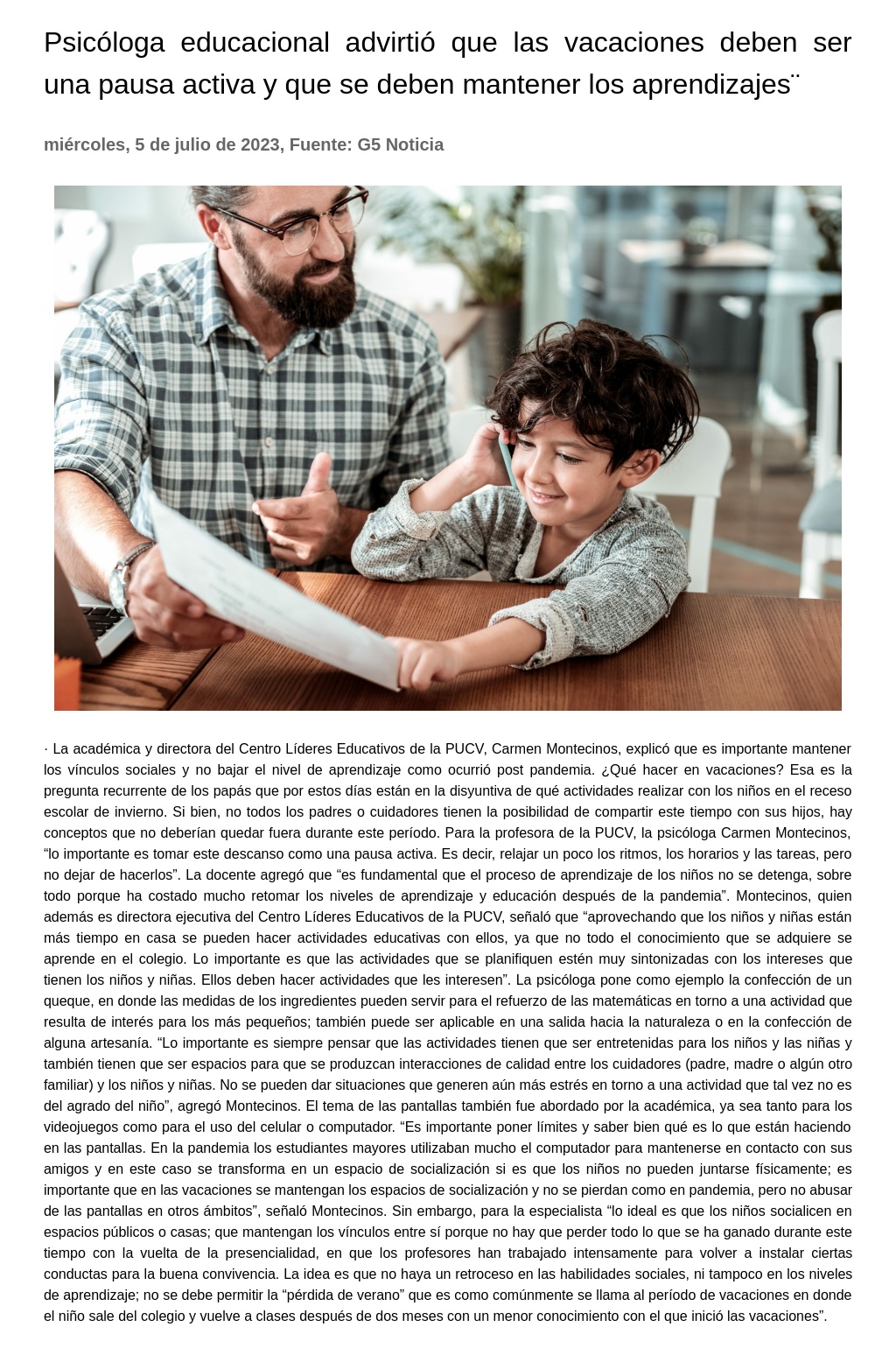 Psicóloga educacional advirtió que las vacaciones deben ser una pausa activa y que se deben mantener los aprendizajes¨

miércoles, 5 de julio de 2023, Fuente: G5 Noticia

· La académica y directora del Centro Líderes Educativos de la PUCV, Carmen Montecinos, explicó que es importante mantener los vínculos sociales y no bajar el nivel de aprendizaje como ocurrió post pandemia. ¿Qué hacer en vacaciones? Esa es la pregunta recurrente de los papás que por estos días están en la disyuntiva de qué actividades realizar con los niños en el receso escolar de invierno. Si bien, no todos los padres o cuidadores tienen la posibilidad de compartir este tiempo con sus hijos, hay conceptos que no deberían quedar fuera durante este período. Para la profesora de la PUCV, la psicóloga Carmen Montecinos, “lo importante es tomar este descanso como una pausa activa. Es decir, relajar un poco los ritmos, los horarios y las tareas, pero no dejar de hacerlos”. La docente agregó que “es fundamental que el proceso de aprendizaje de los niños no se detenga, sobre todo porque ha costado mucho retomar los niveles de aprendizaje y educación después de la pandemia”. Montecinos, quien además es directora ejecutiva del Centro Líderes Educativos de la PUCV, señaló que “aprovechando que los niños y niñas están más tiempo en casa se pueden hacer actividades educativas con ellos, ya que no todo el conocimiento que se adquiere se aprende en el colegio. Lo importante es que las actividades que se planifiquen estén muy sintonizadas con los intereses que tienen los niños y niñas. Ellos deben hacer actividades que les interesen”. La psicóloga pone como ejemplo la confección de un queque, en donde las medidas de los ingredientes pueden servir para el refuerzo de las matemáticas en torno a una actividad que resulta de interés para los más pequeños; también puede ser aplicable en una salida hacia la naturaleza o en la confección de alguna artesanía. “Lo importante es siempre pensar que las actividades tienen que ser entretenidas para los niños y las niñas y también tienen que ser espacios para que se produzcan interacciones de calidad entre los cuidadores (padre, madre o algún otro familiar) y los niños y niñas. No se pueden dar situaciones que generen aún más estrés en torno a una actividad que tal vez no es del agrado del niño”, agregó Montecinos. El tema de las pantallas también fue abordado por la académica, ya sea tanto para los videojuegos como para el uso del celular o computador. “Es importante poner límites y saber bien qué es lo que están haciendo en las pantallas. En la pandemia los estudiantes mayores utilizaban mucho el computador para mantenerse en contacto con sus amigos y en este caso se transforma en un espacio de socialización si es que los niños no pueden juntarse físicamente; es importante que en las vacaciones se mantengan los espacios de socialización y no se pierdan como en pandemia, pero no abusar de las pantallas en otros ámbitos”, señaló Montecinos. Sin embargo, para la especialista “lo ideal es que los niños socialicen en espacios públicos o casas; que mantengan los vínculos entre sí porque no hay que perder todo lo que se ha ganado durante este tiempo con la vuelta de la presencialidad, en que los profesores han trabajado intensamente para volver a instalar ciertas conductas para la buena convivencia. La idea es que no haya un retroceso en las habilidades sociales, ni tampoco en los niveles de aprendizaje; no se debe permitir la “pérdida de verano” que es como comúnmente se llama al período de vacaciones en donde el niño sale del colegio y vuelve a clases después de dos meses con un menor conocimiento con el que inició las vacaciones”.